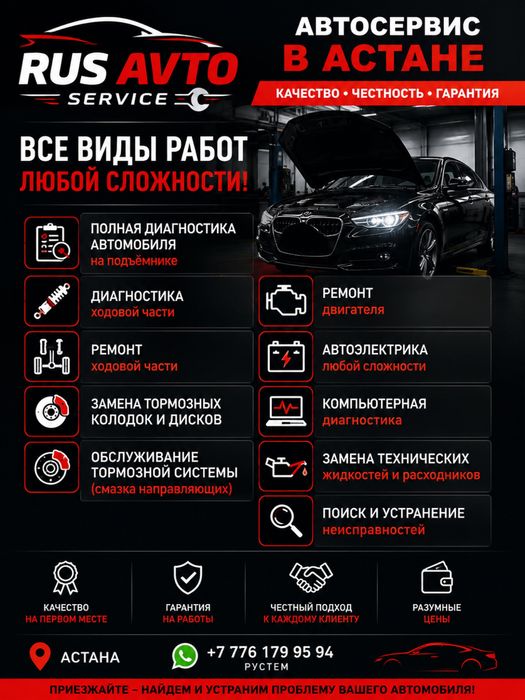 RUS AVTO
SERVICE

АВТОСЕРВИС
В АСТАНЕ
КАЧЕСТВО • ЧЕСТНОСТЬ • ГАРАНТИЯ

ВСЕ ВИДЫ РАБОТ
ЛЮБОЙ СЛОЖНОСТИ!

ПОЛНАЯ ДИАГНОСТИКА АВТОМОБИЛЯ
на подъёмнике

ДИАГНОСТИКА
ходовой части

РЕМОНТ
ходовой части

ЗАМЕНА ТОРМОЗНЫХ КОЛОДОК И ДИСКОВ

ОБСЛУЖИВАНИЕ ТОРМОЗНОЙ СИСТЕМЫ
(смазка направляющих)

РЕМОНТ
двигателя

АВТОЭЛЕКТРИКА
любой сложности

КОМПЬЮТЕРНАЯ
диагностика

ЗАМЕНА ТЕХНИЧЕСКИХ
жидкостей и расходников

ПОИСК И УСТРАНЕНИЕ
неисправностей

КАЧЕСТВО
НА ПЕРВОМ МЕСТЕ

ГАРАНТИЯ
НА РАБОТЫ

ЧЕСТНЫЙ ПОДХОД
К КАЖДОМУ КЛИЕНТУ

РАЗУМНЫЕ
ЦЕНЫ

АСТАНА

+7 776 179 95 94
РУСТЕМ

ПРИЕЗЖАЙТЕ – НАЙДЕМ И УСТРАНИМ ПРОБЛЕМУ ВАШЕГО АВТОМОБИЛЯ!